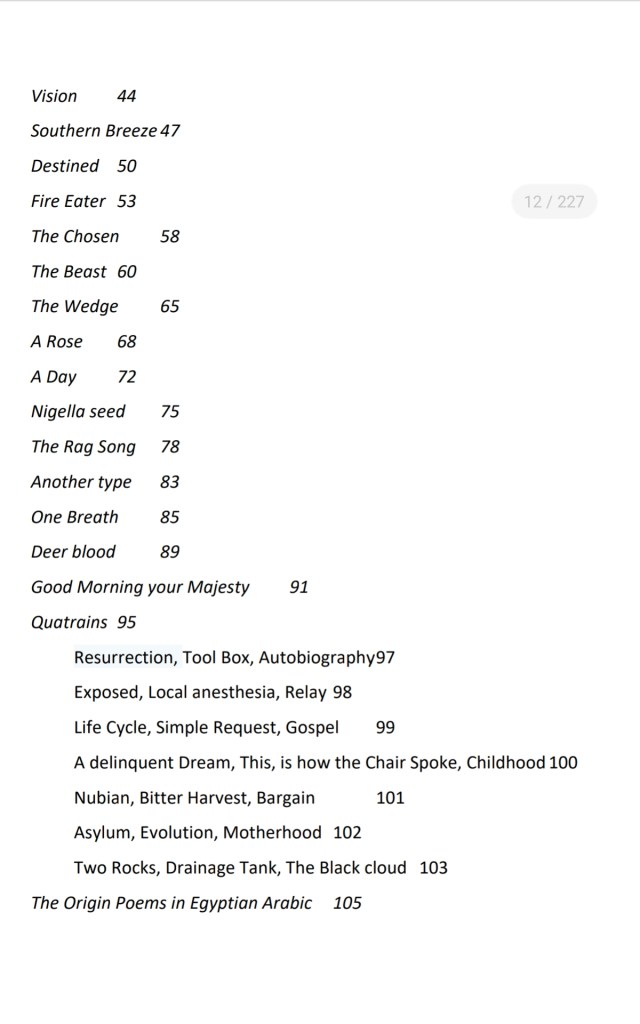 Vision 44

Southern Breeze 47

Destined 50

Fire Eater 53

12 / 227

The Chosen 58

The Beast 60

The Wedge 65

A Rose 68

A Day 72

Nigella seed 75

The Rag Song 78

Another type 83

One Breath 85

Deer blood 89

Good Morning your Majesty 91

Quatrains 95

Resurrection, Tool Box, Autobiography97

Exposed, Local anesthesia, Relay 98

Life Cycle, Simple Request, Gospel 99

A delinquent Dream, This, is how the Chair Spoke, Childhood 100

Nubian, Bitter Harvest, Bargain 101

Asylum, Evolution, Motherhood 102

Two Rocks, Drainage Tank, The Black cloud 103

The Origin Poems in Egyptian Arabic 105